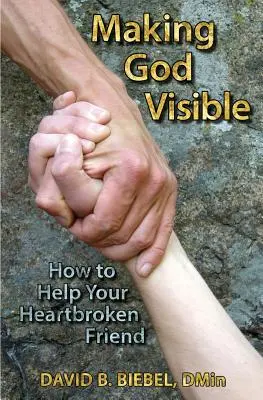 Making God Visible

How to Help Your Heartbroken Friend

DAVID B. BIEBEL, DMin